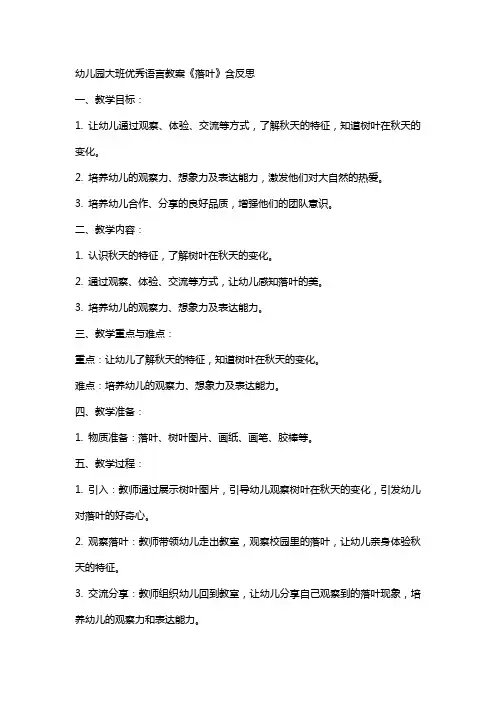 幼儿园大班优秀语言教案《落叶》含反思

一、教学目标：

1. 让幼儿通过观察、体验、交流等方式，了解秋天的特征，知道树叶在秋天的变化。

2. 培养幼儿的观察力、想象力及表达能力，激发他们对大自然的热爱。

3. 培养幼儿合作、分享的良好品质，增强他们的团队意识。

二、教学内容：

1. 认识秋天的特征，了解树叶在秋天的变化。

2. 通过观察、体验、交流等方式，让幼儿感知落叶的美。

3. 培养幼儿的观察力、想象力及表达能力。

三、教学重点与难点：

重点：让幼儿了解秋天的特征，知道树叶在秋天的变化。

难点：培养幼儿的观察力、想象力及表达能力。

四、教学准备：

1. 物质准备：落叶、树叶图片、画纸、画笔、胶棒等。

五、教学过程：

1. 引入：教师通过展示树叶图片，引导幼儿观察树叶在秋天的变化，引发幼儿对落叶的好奇心。

2. 观察落叶：教师带领幼儿走出教室，观察校园里的落叶，让幼儿亲身体验秋天的特征。

3. 交流分享：教师组织幼儿回到教室，让幼儿分享自己观察到的落叶现象，培养幼儿的观察力和表达能力。